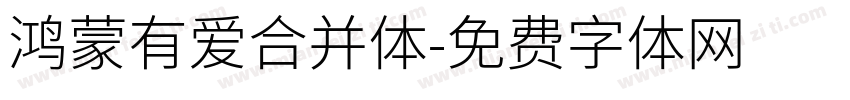 鸿蒙有爱合并体-免费字体网